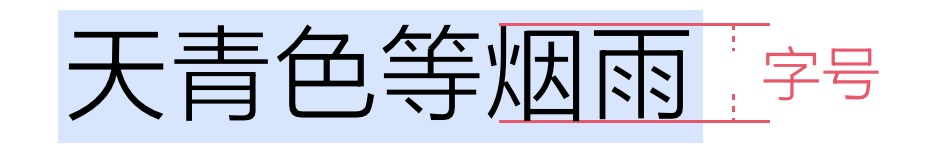 天青色等烟雨

字号